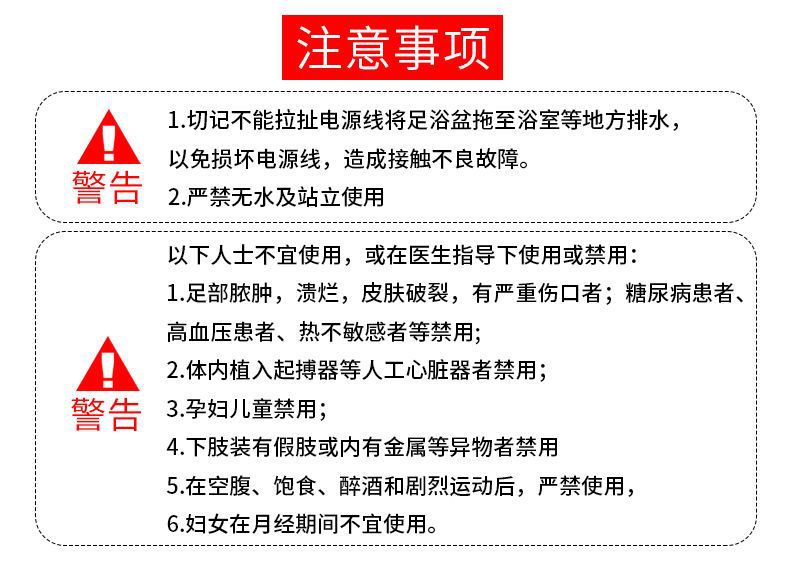 注意事项

警告

1.切记不能拉扯电源线将足浴盆拖至浴室等地方排水，以免损坏电源线，造成接触不良故障。

2.严禁无水及站立使用

警告

以下人士不宜使用，或在医生指导下使用或禁用：

1.足部脓肿，溃烂，皮肤破裂，有严重伤口者；糖尿病患者、高血压患者、热不敏感者等禁用;

2.体内植入起搏器等人工心脏器者禁用;

3.孕妇儿童禁用;

4.下肢装有假肢或内有金属等异物者禁用

5.在空腹、饱食、醉酒和剧烈运动后，严禁使用，

6.妇女在月经期间不宜使用。